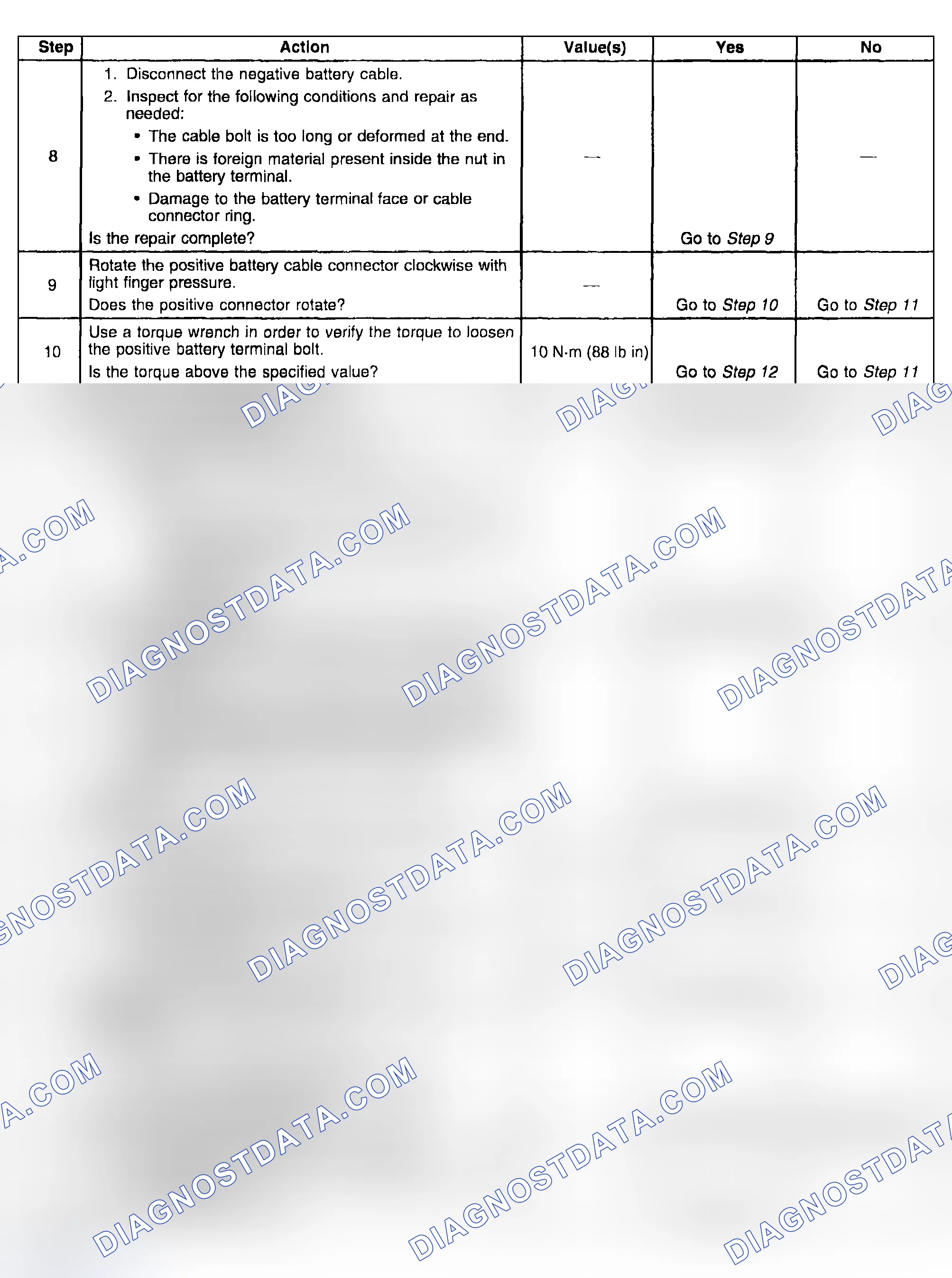 | Step | Action | Value(s) | Yes | No |
|---|---|---|---|---|
| 8 | 1. Disconnect the negative battery cable. 2. Inspect for the following conditions and repair as needed: • The cable bolt is too long or deformed at the end. • There is foreign material present inside the nut in the battery terminal. • Damage to the battery terminal face or cable connector ring. Is the repair complete? | — | Go to Step 9 | — |
| 9 | Rotate the positive battery cable connector clockwise with light finger pressure. Does the positive connector rotate? | — | Go to Step 10 | Go to Step 11 |
| 10 | Use a torque wrench in order to verify the torque to loosen the positive battery terminal bolt. Is the torque above the specified value? | 10 N·m (88 lb in) | Go to Step 12 | Go to Step 11 |

DIAGNOSTDATA.COM